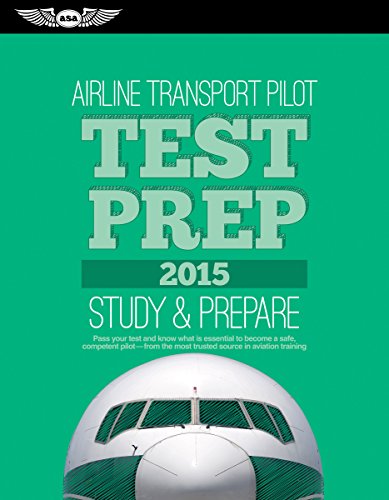 asa

AIRLINE TRANSPORT PILOT

TEST PREP

2015

STUDY & PREPARE

Pass your test and know what is essential to become a safe, competent pilot—from the most trusted source in aviation training